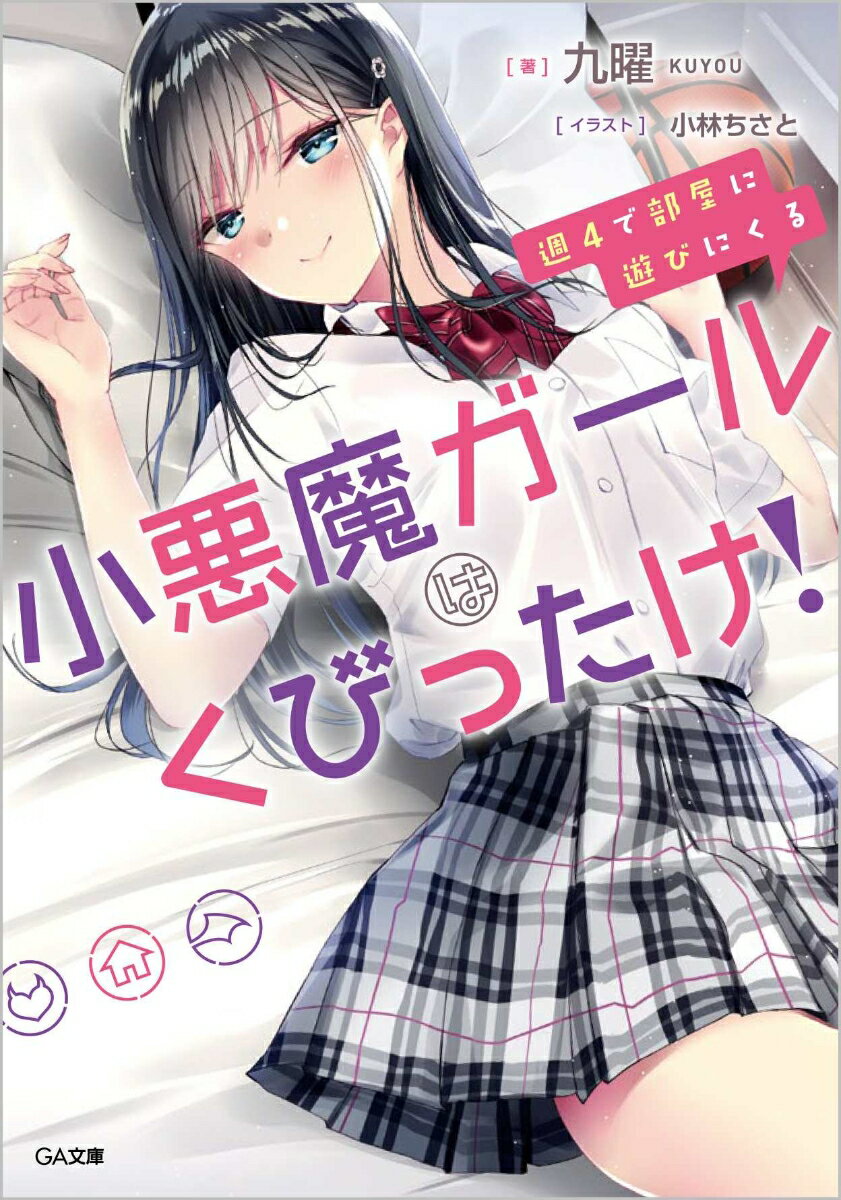 [著] 九曜 KUYOU
[イラスト] 小林ちさと

週4で部屋に遊びにくる

小悪魔ガールはくびったけ!

GA文庫